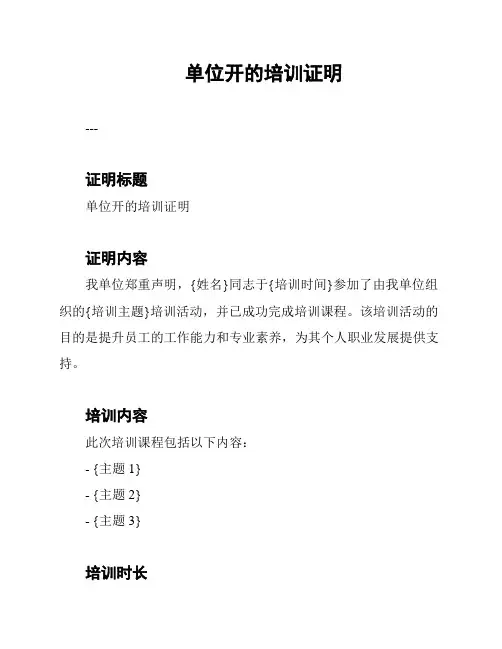 单位开的培训证明

---

证明标题

单位开的培训证明

证明内容

我单位郑重声明，{姓名}同志于{培训时间}参加了由我单位组织的{培训主题}培训活动，并已成功完成培训课程。该培训活动的目的是提升员工的工作能力和专业素养，为其个人职业发展提供支持。

培训内容

此次培训课程包括以下内容：

- {主题 1}

- {主题 2}

- {主题 3}

培训时长